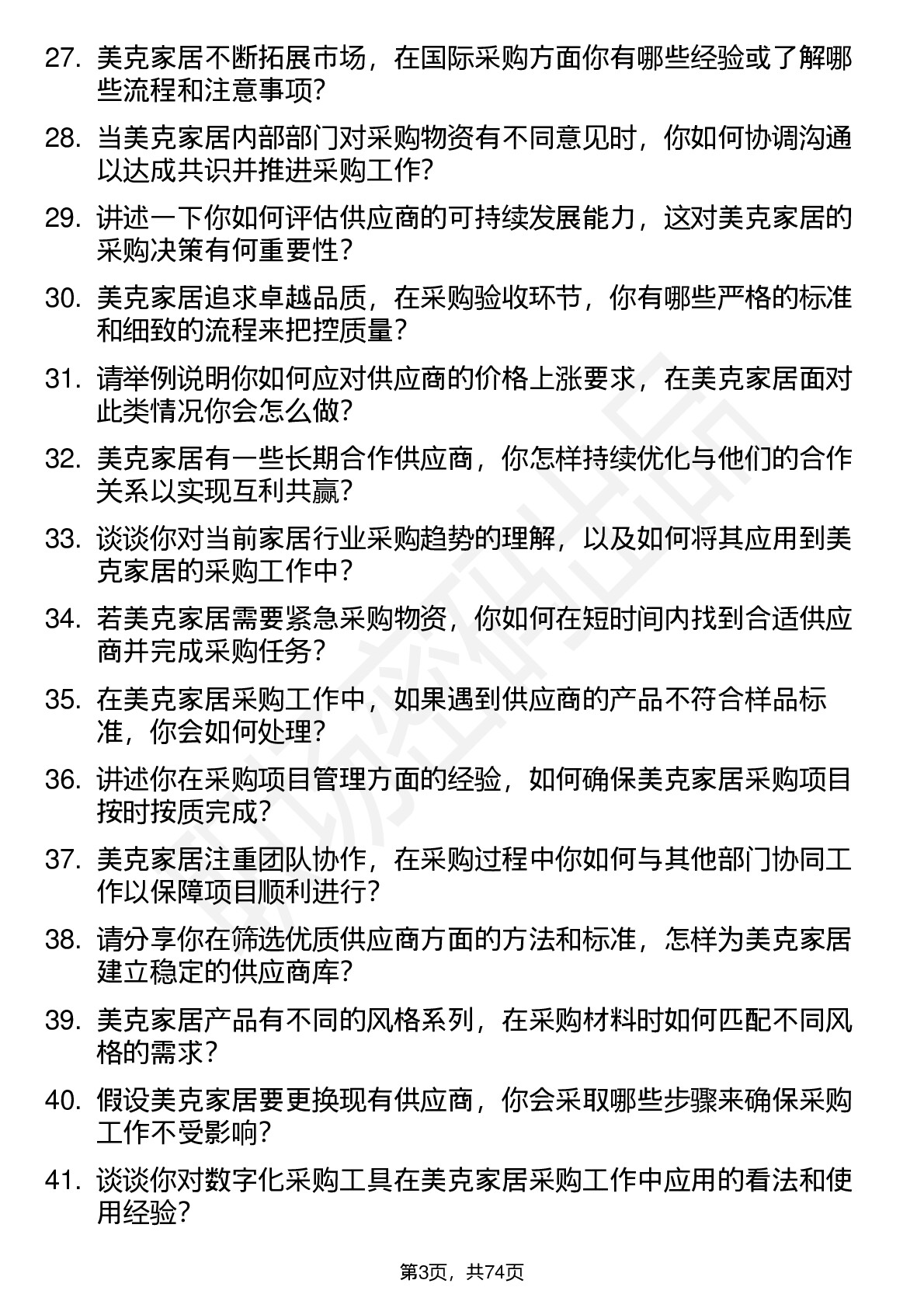 27. 美克家居不断拓展市场，在国际采购方面你有哪些经验或了解哪些流程和注意事项？

28. 当美克家居内部部门对采购物资有不同意见时，你如何协调沟通以达成共识并推进采购工作？

29. 讲述一下你如何评估供应商的可持续发展能力，这对美克家居的采购决策有何重要性？

30. 美克家居追求卓越品质，在采购验收环节，你有哪些严格的标准和细致的流程来把控质量？

31. 请举例说明你如何应对供应商的价格上涨要求，在美克家居面对此类情况你会怎么做？

32. 美克家居有一些长期合作供应商，你怎样持续优化与他们的合作关系以实现互利共赢？

33. 谈谈你对当前家居行业采购趋势的理解，以及如何将其应用到美克家居的采购工作中？

34. 若美克家居需要紧急采购物资，你如何在短时间内找到合适供应商并完成采购任务？

35. 在美克家居采购工作中，如果遇到供应商的产品不符合样品标准，你会如何处理？

36. 讲述你在采购项目管理方面的经验，如何确保美克家居采购项目按时按质完成？

37. 美克家居注重团队协作，在采购过程中你如何与其他部门协同工作以保障项目顺利进行？

38. 请分享你在筛选优质供应商方面的方法和标准，怎样为美克家居建立稳定的供应商库？

39. 美克家居产品有不同的风格系列，在采购材料时如何匹配不同风格的需求？

40. 假设美克家居要更换现有供应商，你会采取哪些步骤来确保采购工作不受影响？

41. 谈谈你对数字化采购工具在美克家居采购工作中应用的看法和使用经验？

第3页，共74页